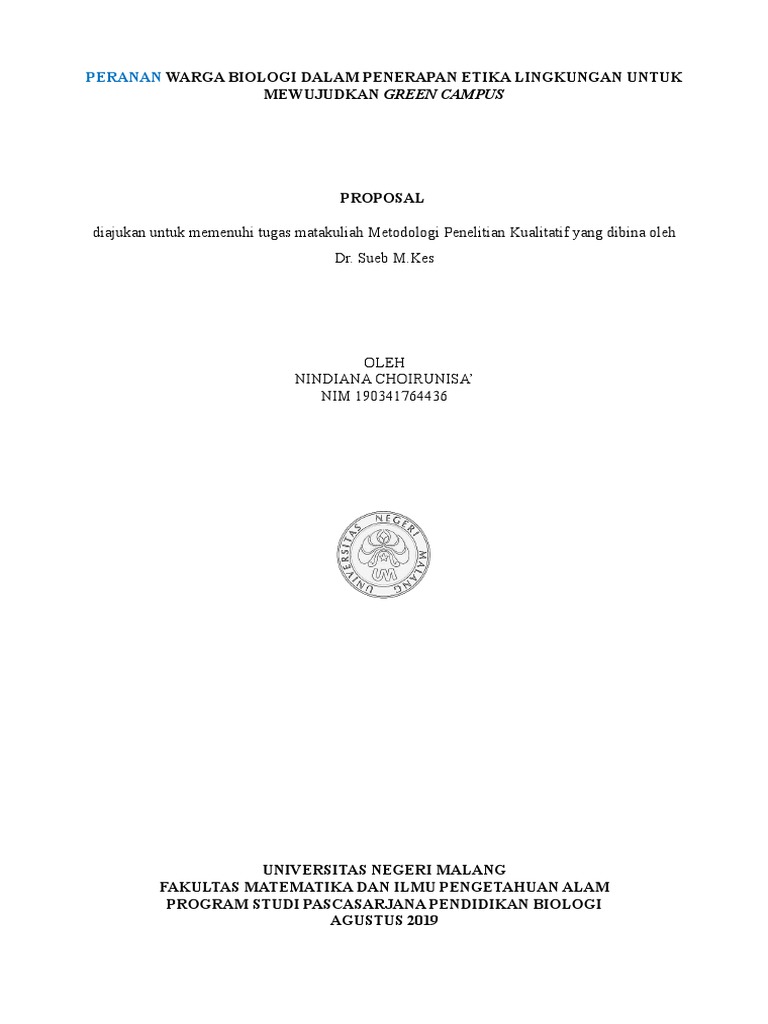 PERANAN WARGA BIOLOGI DALAM PENERAPAN ETIKA LINGKUNGAN UNTUK MEWUJUDKAN GREEN CAMPUS

PROPOSAL

diajukan untuk memenuhi tugas matakuliah Metodologi Penelitian Kualitatif yang dibina oleh

Dr. Sueb M.Kes

OLEH
NINDIANA CHOIRUNISA'
NIM 190341764436

UNIVERSITAS NEGERI MALANG

UM

UNIVERSITAS NEGERI MALANG
FAKULTAS MATEMATIKA DAN ILMU PENGETAHUAN ALAM
PROGRAM STUDI PASCASARJANA PENDIDIKAN BIOLOGI
AGUSTUS 2019